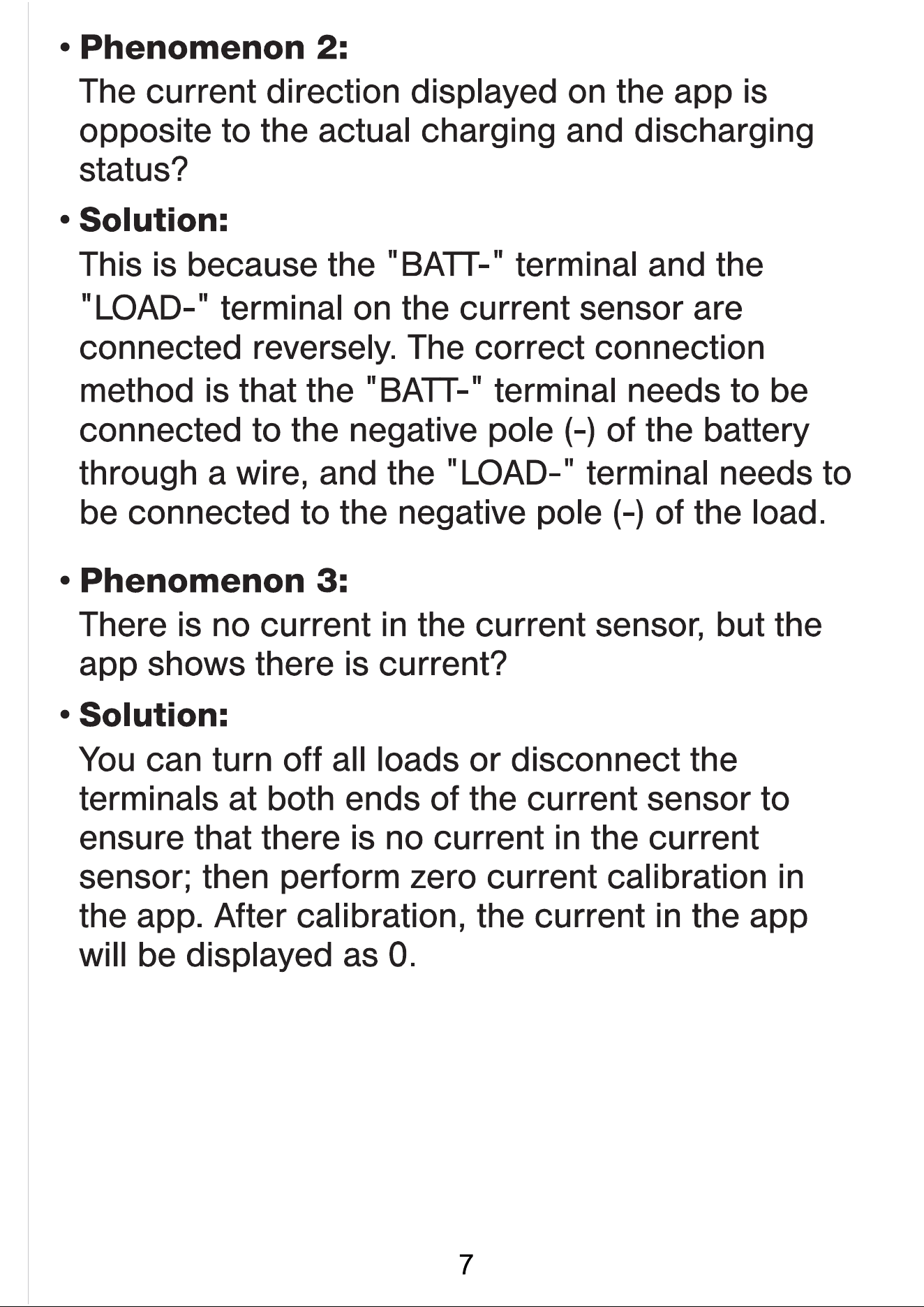 • Phenomenon 2:

The current direction displayed on the app is opposite to the actual charging and discharging status?

• Solution:

This is because the "BATT-" terminal and the "LOAD-" terminal on the current sensor are connected reversely. The correct connection method is that the "BATT-" terminal needs to be connected to the negative pole (-) of the battery through a wire, and the "LOAD-" terminal needs to be connected to the negative pole (-) of the load.

• Phenomenon 3:

There is no current in the current sensor, but the app shows there is current?

• Solution:

You can turn off all loads or disconnect the terminals at both ends of the current sensor to ensure that there is no current in the current sensor; then perform zero current calibration in the app. After calibration, the current in the app will be displayed as 0.

7